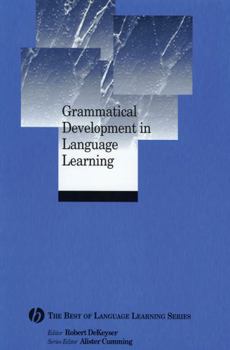 Grammatical Development in Language Learning

THE BEST OF LANGUAGE LEARNING SERIES

Editor Robert DeKeyser
Series Editor Alister Cumming